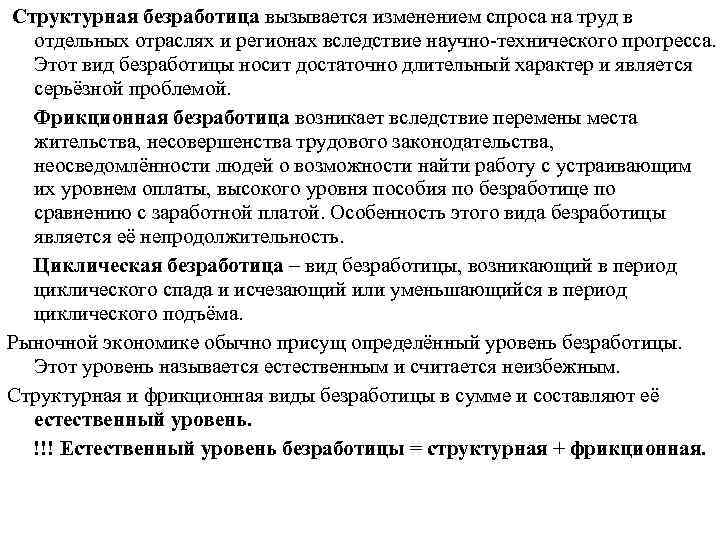 Структурная безработица вызывается изменением спроса на труд в отдельных отраслях и регионах вследствие научно-технического прогресса. Этот вид безработицы носит достаточно длительный характер и является серьёзной проблемой.

Фрикционная безработица возникает вследствие перемены места жительства, несовершенства трудового законодательства, неосведомлённости людей о возможности найти работу с устраивающим их уровнем оплаты, высокого уровня пособия по безработице по сравнению с заработной платой. Особенность этого вида безработицы является её непродолжительность.

Циклическая безработица – вид безработицы, возникающий в период циклического спада и исчезающий или уменьшающийся в период циклического подъёма.

Рыночной экономике обычно присущ определённый уровень безработицы. Этот уровень называется естественным и считается неизбежным.

Структурная и фрикционная виды безработицы в сумме и составляют её естественный уровень.

!!! Естественный уровень безработицы = структурная + фрикционная.